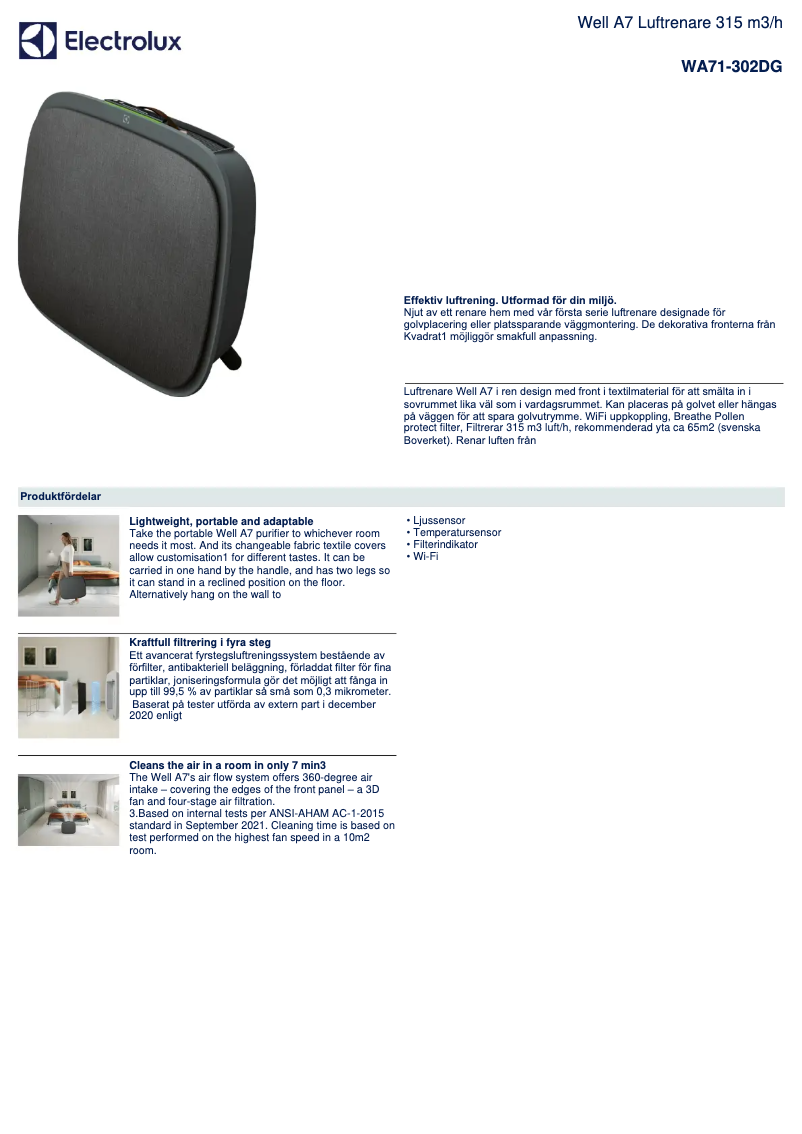 Electrolux

Well A7 Luftrenare 315 m3/h

WA71-302DG

Effektiv luftrening. Utformad för din miljö.
Njut av ett renare hem med vår första serie luftrenare designade för golvplacering eller platssparande väggmontering. De dekorativa fronterna från Kvadrat1 möjliggör smakfull anpassning.

Luftrenare Well A7 i ren design med front i textilmaterial för att smälta in i sovrummet lika väl som i vardagsrummet. Kan placeras på golvet eller hängas på väggen för att spara golvutrymme. WiFi uppkoppling, Breathe Pollen protect filter, Filtrerar 315 m3 luft/h, rekommenderad yta ca 65m2 (svenska Boverket). Renar luften från

Produktfördelar

Lightweight, portable and adaptable
Take the portable Well A7 purifier to whichever room needs it most. And its changeable fabric textile covers allow customisation1 for different tastes. It can be carried in one hand by the handle, and has two legs so it can stand in a reclined position on the floor. Alternatively hang on the wall to

Kraftfull filtrering i fyra steg
Ett avancerat fyrstegsluftreningssystem bestående av förfilter, antibakteriell beläggning, förladdat filter för fina partiklar, joniseringsformula gör det möjligt att fånga in upp till 99,5 % av partiklar så små som 0,3 mikrometer. Baserat på tester utförda av extern part i december 2020 enligt

Cleans the air in a room in only 7 min3
The Well A7's air flow system offers 360-degree air intake – covering the edges of the front panel – a 3D fan and four-stage air filtration.
3.Based on internal tests per ANSI-AHAM AC-1-2015 standard in September 2021. Cleaning time is based on test performed on the highest fan speed in a 10m2 room.

• Ljussensor
• Temperatursensor
• Filterindikator
• Wi-Fi